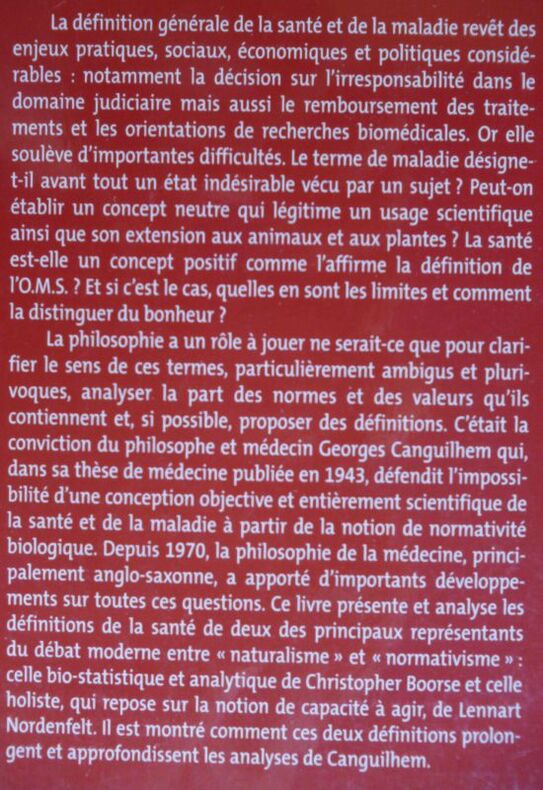 La définition générale de la santé et de la maladie revêt des enjeux pratiques, sociaux, économiques et politiques considérables : notamment la décision sur l'irresponsabilité dans le domaine judiciaire mais aussi le remboursement des traitements et les orientations de recherches biomédicales. Or elle soulève d'importantes difficultés. Le terme de maladie désigne-t-il avant tout un état indésirable vécu par un sujet ? Peut-on établir un concept neutre qui légitime un usage scientifique ainsi que son extension aux animaux et aux plantes ? La santé est-elle un concept positif comme l'affirme la définition de l'O.M.S. ? Et si c'est le cas, quelles en sont les limites et comment la distinguer du bonheur ?

La philosophie a un rôle à jouer ne serait-ce que pour clarifier le sens de ces termes, particulièrement ambigus et plurivoques, analyser la part des normes et des valeurs qu'ils contiennent et, si possible, proposer des définitions. C'était la conviction du philosophe et médecin Georges Canguilhem qui, dans sa thèse de médecine publiée en 1943, défendit l'impossibilité d'une conception objective et entièrement scientifique de la santé et de la maladie à partir de la notion de normativité biologique. Depuis 1970, la philosophie de la médecine, principalement anglo-saxonne, a apporté d'importants développements sur toutes ces questions. Ce livre présente et analyse les définitions de la santé de deux des principaux représentants du débat moderne entre « naturalisme » et « normativisme » : celle bio-statistique et analytique de Christopher Boorse et celle holiste, qui repose sur la notion de capacité à agir, de Lennart Nordenfelt. Il est montré comment ces deux définitions prolongent et approfondissent les analyses de Canguilhem.